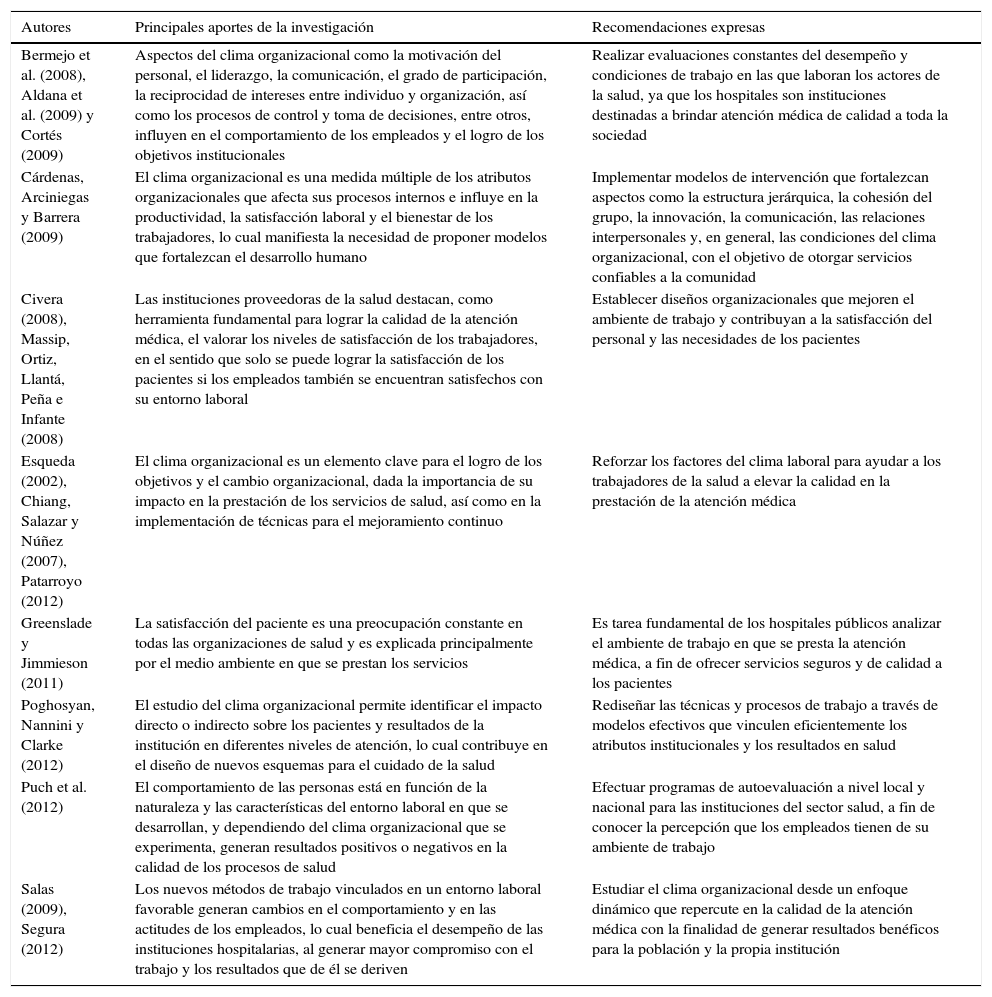 | Autores | Principales aportes de la investigación | Recomendaciones expresas |
|---|---|---|
| Bermejo et al. (2008), Aldana et al. (2009) y Cortés (2009) | Aspectos del clima organizacional como la motivación del personal, el liderazgo, la comunicación, el grado de participación, la reciprocidad de intereses entre individuo y organización, así como los procesos de control y toma de decisiones, entre otros, influyen en el comportamiento de los empleados y el logro de los objetivos institucionales | Realizar evaluaciones constantes del desempeño y condiciones de trabajo en las que laboran los actores de la salud, ya que los hospitales son instituciones destinadas a brindar atención médica de calidad a toda la sociedad |
| Cárdenas, Arciniegas y Barrera (2009) | El clima organizacional es una medida múltiple de los atributos organizacionales que afecta sus procesos internos e influye en la productividad, la satisfacción laboral y el bienestar de los trabajadores, lo cual manifiesta la necesidad de proponer modelos que fortalezcan el desarrollo humano | Implementar modelos de intervención que fortalezcan aspectos como la estructura jerárquica, la cohesión del grupo, la innovación, la comunicación, las relaciones interpersonales y, en general, las condiciones del clima organizacional, con el objetivo de otorgar servicios confiables a la comunidad |
| Civera (2008), Massip, Ortiz, Llantá, Peña e Infante (2008) | Las instituciones proveedoras de la salud destacan, como herramienta fundamental para lograr la calidad de la atención médica, el valorar los niveles de satisfacción de los trabajadores, en el sentido que solo se puede lograr la satisfacción de los pacientes si los empleados también se encuentran satisfechos con su entorno laboral | Establecer diseños organizacionales que mejoren el ambiente de trabajo y contribuyan a la satisfacción del personal y las necesidades de los pacientes |
| Esqueda (2002), Chiang, Salazar y Núñez (2007), Patarroyo (2012) | El clima organizacional es un elemento clave para el logro de los objetivos y el cambio organizacional, dada la importancia de su impacto en la prestación de los servicios de salud, así como en la implementación de técnicas para el mejoramiento continuo | Reforzar los factores del clima laboral para ayudar a los trabajadores de la salud a elevar la calidad en la prestación de la atención médica |
| Greenslade y Jimmieson (2011) | La satisfacción del paciente es una preocupación constante en todas las organizaciones de salud y es explicada principalmente por el medio ambiente en que se prestan los servicios | Es tarea fundamental de los hospitales públicos analizar el ambiente de trabajo en que se presta la atención médica, a fin de ofrecer servicios seguros y de calidad a los pacientes |
| Poghosyan, Nannini y Clarke (2012) | El estudio del clima organizacional permite identificar el impacto directo o indirecto sobre los pacientes y resultados de la institución en diferentes niveles de atención, lo cual contribuye en el diseño de nuevos esquemas para el cuidado de la salud | Rediseñar las técnicas y procesos de trabajo a través de modelos efectivos que vinculen eficientemente los atributos institucionales y los resultados en salud |
| Puch et al. (2012) | El comportamiento de las personas está en función de la naturaleza y las características del entorno laboral en que se desarrollan, y dependiendo del clima organizacional que se experimenta, generan resultados positivos o negativos en la calidad de los procesos de salud | Efectuar programas de autoevaluación a nivel local y nacional para las instituciones del sector salud, a fin de conocer la percepción que los empleados tienen de su ambiente de trabajo |
| Salas (2009), Segura (2012) | Los nuevos métodos de trabajo vinculados en un entorno laboral favorable generan cambios en el comportamiento y en las actitudes de los empleados, lo cual beneficia el desempeño de las instituciones hospitalarias, al generar mayor compromiso con el trabajo y los resultados que de él se deriven | Estudiar el clima organizacional desde un enfoque dinámico que repercute en la calidad de la atención médica con la finalidad de generar resultados benéficos para la población y la propia institución |